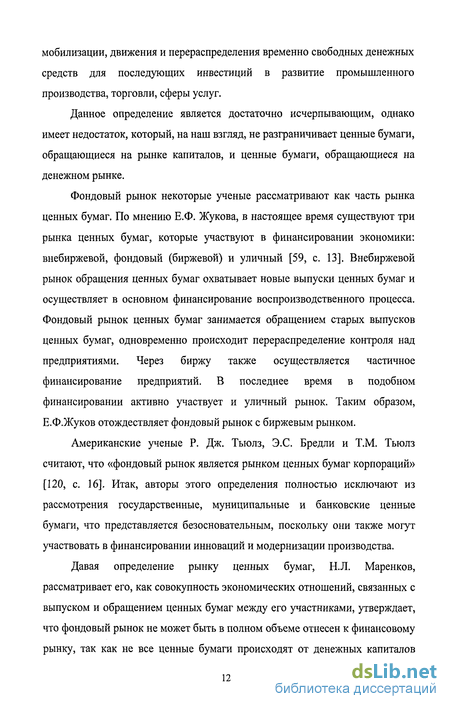 мобилизации, движения и перераспределения временно свободных денежных средств для последующих инвестиций в развитие промышленного производства, торговли, сферы услуг.

Данное определение является достаточно исчерпывающим, однако имеет недостаток, который, на наш взгляд, не разграничивает ценные бумаги, обращающиеся на рынке капиталов, и ценные бумаги, обращающиеся на денежном рынке.

Фондовый рынок некоторые ученые рассматривают как часть рынка ценных бумаг. По мнению Е.Ф. Жукова, в настоящее время существуют три рынка ценных бумаг, которые участвуют в финансировании экономики: внебиржевой, фондовый (биржевой) и уличный [59, с. 13]. Внебиржевой рынок обращения ценных бумаг охватывает новые выпуски ценных бумаг и осуществляет в основном финансирование воспроизводственного процесса. Фондовый рынок ценных бумаг занимается обращением старых выпусков ценных бумаг, одновременно происходит перераспределение контроля над предприятиями. Через биржу также осуществляется частичное финансирование предприятий. В последнее время в подобном финансировании активно участвует и уличный рынок. Таким образом, Е.Ф.Жуков отождествляет фондовый рынок с биржевым рынком.

Американские ученые Р. Дж. Тьюлз, Э.С. Бредли и Т.М. Тьюлз считают, что «фондовый рынок является рынком ценных бумаг корпораций» [120, с. 16]. Итак, авторы этого определения полностью исключают из рассмотрения государственные, муниципальные и банковские ценные бумаги, что представляется безосновательным, поскольку они также могут участвовать в финансировании инноваций и модернизации производства.

Давая определение рынку ценных бумаг, Н.Л. Маренков, рассматривает его, как совокупность экономических отношений, связанных с выпуском и обращением ценных бумаг между его участниками, утверждает, что фондовый рынок не может быть в полном объеме отнесен к финансовому рынку, так как не все ценные бумаги происходят от денежных капиталов

12

dsLib.net
библиотека диссертаций